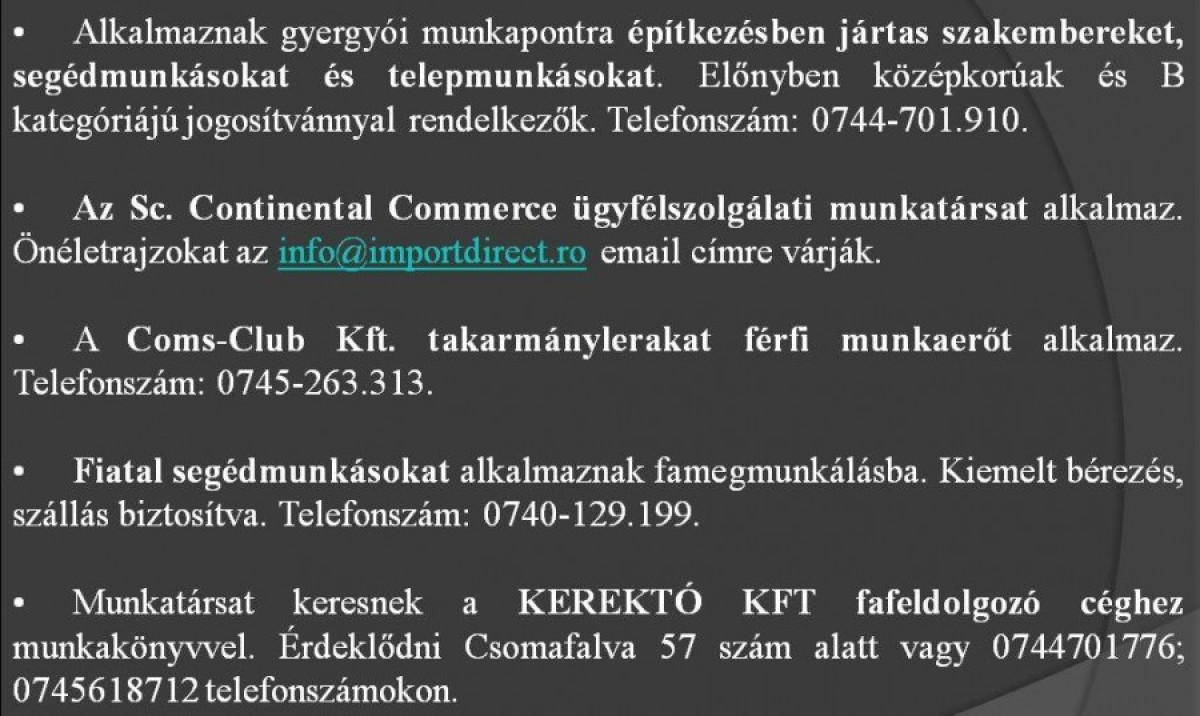 • Alkalmaznak gyergyói munkapontra építkezésben jártas szakembereket, segédmunkásokat és telepmunkásokat. Előnyben középkorúak és B kategóriájú jogosítvánnyal rendelkezők. Telefonszám: 0744-701.910.

• Az Sc. Continental Commerce ügyfélszolgálati munkatársat alkalmaz. Önéletrajzokat az info@importdirect.ro email címre várják.

• A Coms-Club Kft. takarmánylerakat férfi munkaerőt alkalmaz. Telefonszám: 0745-263.313.

• Fiatal segédmunkásokat alkalmaznak famegmunkálásba. Kiemelt bérezés, szállás biztosítva. Telefonszám: 0740-129.199.

• Munkatársat keresnek a KEREKTÓ KFT fafeldolgozó céghez munkakönyvvel. Érdeklődni Csomafalva 57 szám alatt vagy 0744701776; 0745618712 telefonszámokon.